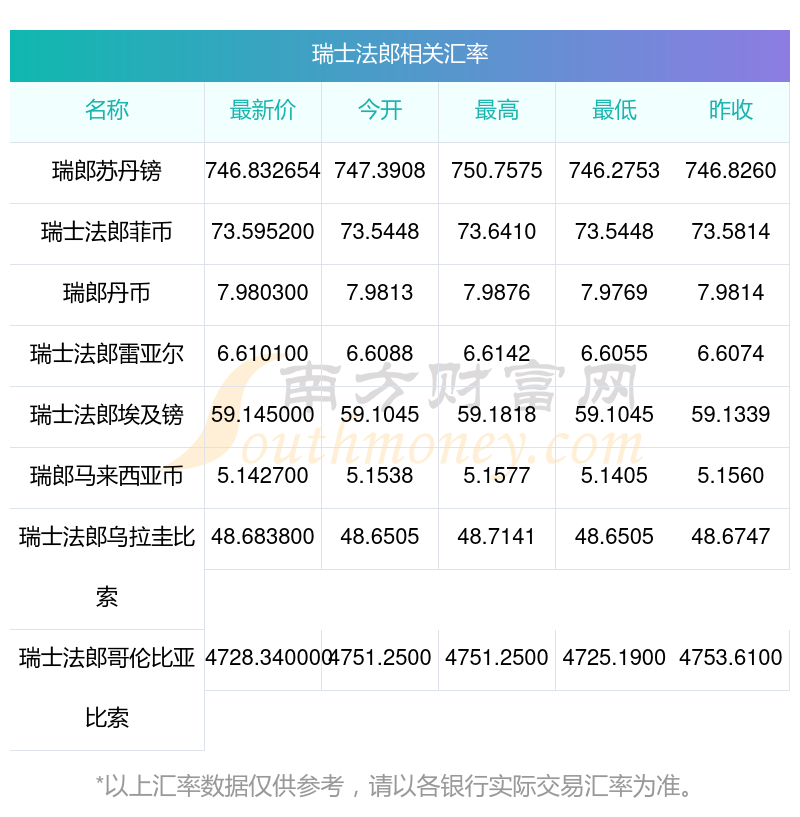 瑞士法郎相关汇率

| 名称 | 最新价 | 今开 | 最高 | 最低 | 昨收 |
|---|---|---|---|---|---|
| 瑞郎苏丹镑 | 746.832654 | 747.3908 | 750.7575 | 746.2753 | 746.8260 |
| 瑞士法郎菲币 | 73.595200 | 73.5448 | 73.6410 | 73.5448 | 73.5814 |
| 瑞郎丹币 | 7.980300 | 7.9813 | 7.9876 | 7.9769 | 7.9814 |
| 瑞士法郎雷亚尔 | 6.610100 | 6.6088 | 6.6142 | 6.6055 | 6.6074 |
| 瑞士法郎埃及镑 | 59.145000 | 59.1045 | 59.1818 | 59.1045 | 59.1339 |
| 瑞郎马来西亚币 | 5.142700 | 5.1538 | 5.1577 | 5.1405 | 5.1560 |
| 瑞士法郎乌拉圭比索 | 48.683800 | 48.6505 | 48.7141 | 48.6505 | 48.6747 |
| 瑞士法郎哥伦比亚比索 | 4728.340000 | 4751.2500 | 4751.2500 | 4725.1900 | 4753.6100 |

*以上汇率数据仅供参考，请以各银行实际交易汇率为准。

南方财富网
Southmoney.com